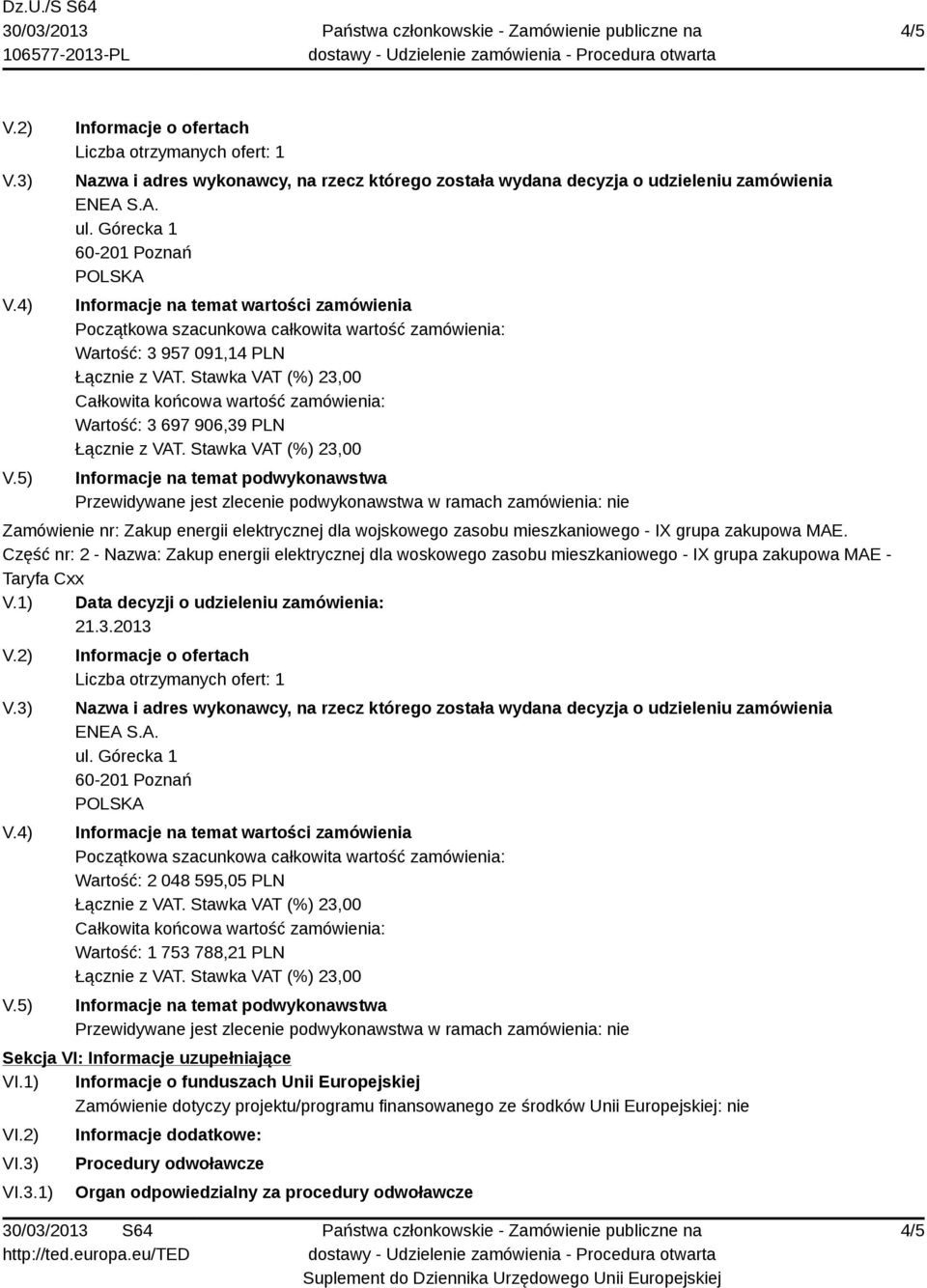 Dz.U./S S64
30/03/2013
106577-2013-PL

Państwa członkowskie - Zamówienie publiczne na dostawy - Udzielenie zamówienia - Procedura otwarta

4/5

V.2) Informacje o ofertach
Liczba otrzymanych ofert: 1

V.3) Nazwa i adres wykonawcy, na rzecz którego została wydana decyzja o udzieleniu zamówienia
ENEA S.A.
ul. Górecka 1
60-201 Poznań
POLSKA

V.4) Informacje na temat wartości zamówienia
Początkowa szacunkowa całkowita wartość zamówienia:
Wartość: 3 957 091,14 PLN
Łącznie z VAT. Stawka VAT (%) 23,00
Całkowita końcowa wartość zamówienia:
Wartość: 3 697 906,39 PLN
Łącznie z VAT. Stawka VAT (%) 23,00

V.5) Informacje na temat podwykonawstwa
Przewidywane jest zlecenie podwykonawstwa w ramach zamówienia: nie

Zamówienie nr: Zakup energii elektrycznej dla wojskowego zasobu mieszkaniowego - IX grupa zakupowa MAE.
Część nr: 2 - Nazwa: Zakup energii elektrycznej dla woskowego zasobu mieszkaniowego - IX grupa zakupowa MAE - Taryfa Cxx

V.1) Data decyzji o udzieleniu zamówienia:
21.3.2013

V.2) Informacje o ofertach
Liczba otrzymanych ofert: 1

V.3) Nazwa i adres wykonawcy, na rzecz którego została wydana decyzja o udzieleniu zamówienia
ENEA S.A.
ul. Górecka 1
60-201 Poznań
POLSKA

V.4) Informacje na temat wartości zamówienia
Początkowa szacunkowa całkowita wartość zamówienia:
Wartość: 2 048 595,05 PLN
Łącznie z VAT. Stawka VAT (%) 23,00
Całkowita końcowa wartość zamówienia:
Wartość: 1 753 788,21 PLN
Łącznie z VAT. Stawka VAT (%) 23,00

V.5) Informacje na temat podwykonawstwa
Przewidywane jest zlecenie podwykonawstwa w ramach zamówienia: nie

Sekcja VI: Informacje uzupełniające

VI.1) Informacje o funduszach Unii Europejskiej
Zamówienie dotyczy projektu/programu finansowanego ze środków Unii Europejskiej: nie

VI.2) Informacje dodatkowe:

VI.3) Procedury odwoławcze

VI.3.1) Organ odpowiedzialny za procedury odwoławcze

30/03/2013 S64
http://ted.europa.eu/TED

Państwa członkowskie - Zamówienie publiczne na dostawy - Udzielenie zamówienia - Procedura otwarta
Suplement do Dziennika Urzędowego Unii Europejskiej

4/5